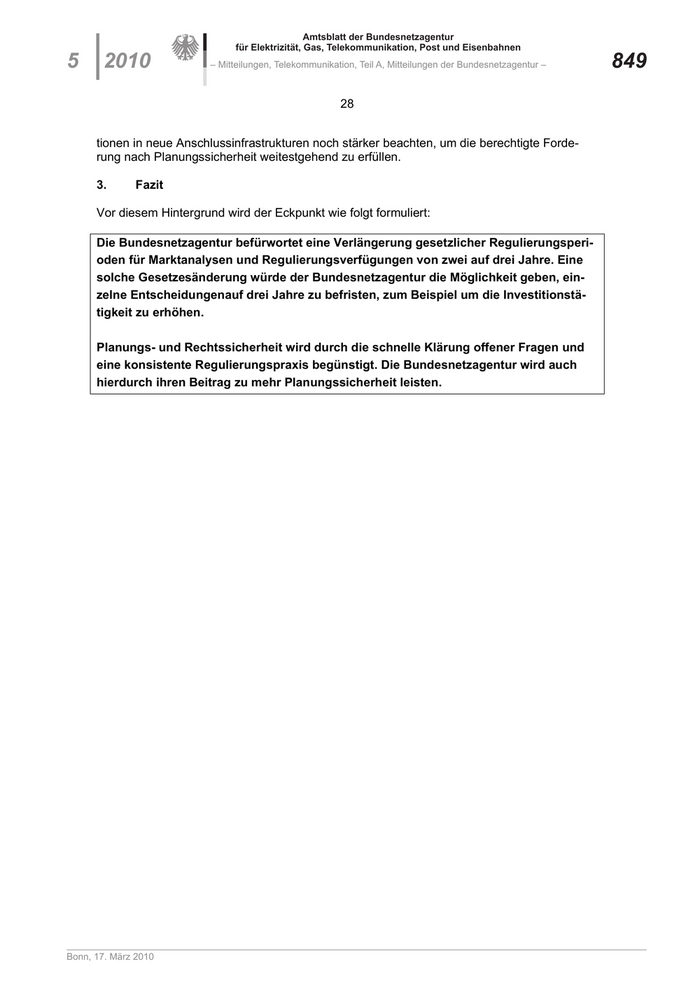 5 2010

Amtsblatt der Bundesnetzagentur
für Elektrizität, Gas, Telekommunikation, Post und Eisenbahnen
– Mitteilungen, Telekommunikation, Teil A, Mitteilungen der Bundesnetzagentur –

849

28

tionen in neue Anschlussinfrastrukturen noch stärker beachten, um die berechtigte Forderung nach Planungssicherheit weitestgehend zu erfüllen.

3. Fazit

Vor diesem Hintergrund wird der Eckpunkt wie folgt formuliert:

Die Bundesnetzagentur befürwortet eine Verlängerung gesetzlicher Regulierungsperioden für Marktanalysen und Regulierungsverfügungen von zwei auf drei Jahre. Eine solche Gesetzesänderung würde der Bundesnetzagentur die Möglichkeit geben, einzelne Entscheidungenauf drei Jahre zu befristen, zum Beispiel um die Investitionstätigkeit zu erhöhen.

Planungs- und Rechtssicherheit wird durch die schnelle Klärung offener Fragen und eine konsistente Regulierungspraxis begünstigt. Die Bundesnetzagentur wird auch hierdurch ihren Beitrag zu mehr Planungssicherheit leisten.

Bonn, 17. März 2010